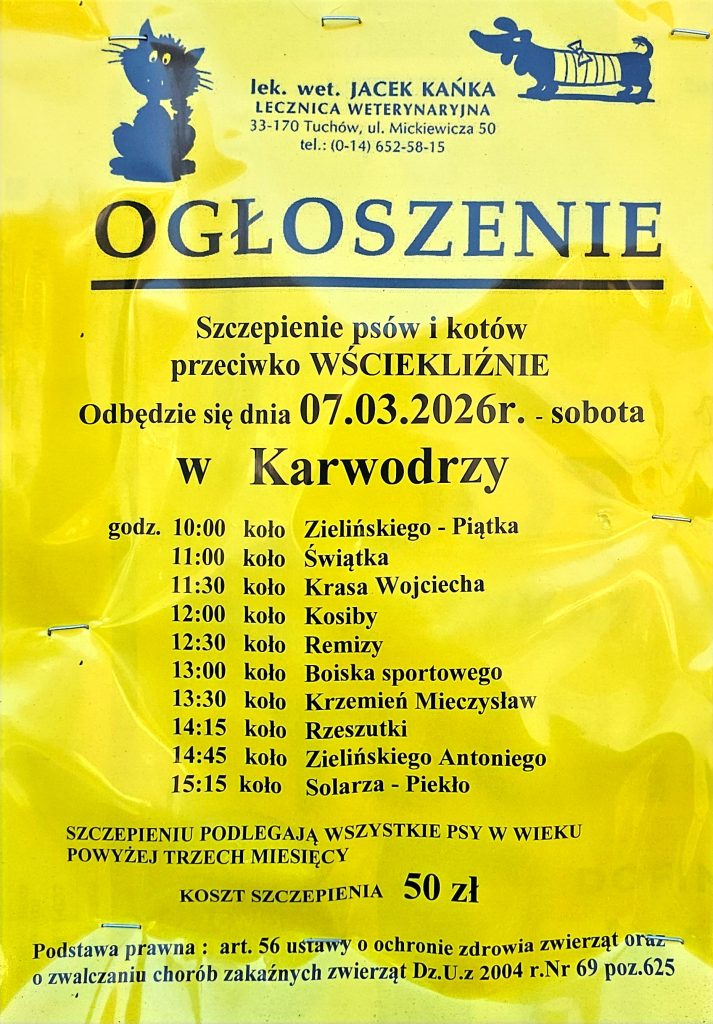 lek. wet. JACEK KAŃKA
LECZNICA WETERYNARYJNA
33-170 Tuchów, ul. Mickiewicza 50
tel.: (0-14) 652-58-15

OGŁOSZENIE

Szczepienie psów i kotów
przeciwko WŚCIEKLIŹNIE
Odbędzie się dnia 07.03.2026r. - sobota

w Karwodrzy

godz. 10:00 koło Zielińskiego - Piątka
11:00 koło Świątka
11:30 koło Krasa Wojciecha
12:00 koło Kosiby
12:30 koło Remizy
13:00 koło Boiska sportowego
13:30 koło Krzemień Mieczysław
14:15 koło Rzeszutki
14:45 koło Zielińskiego Antoniego
15:15 koło Solarza - Piekło

SZCZEPIENIU PODLEGAJĄ WSZYSTKIE PSY W WIEKU
POWYŻEJ TRZECH MIESIĘCY

KOSZT SZCZEPIENIA 50 zł

Podstawa prawna : art. 56 ustawy o ochronie zdrowia zwierząt oraz o zwalczaniu chorób zakaźnych zwierząt Dz.U.z 2004 r.Nr 69 poz.625